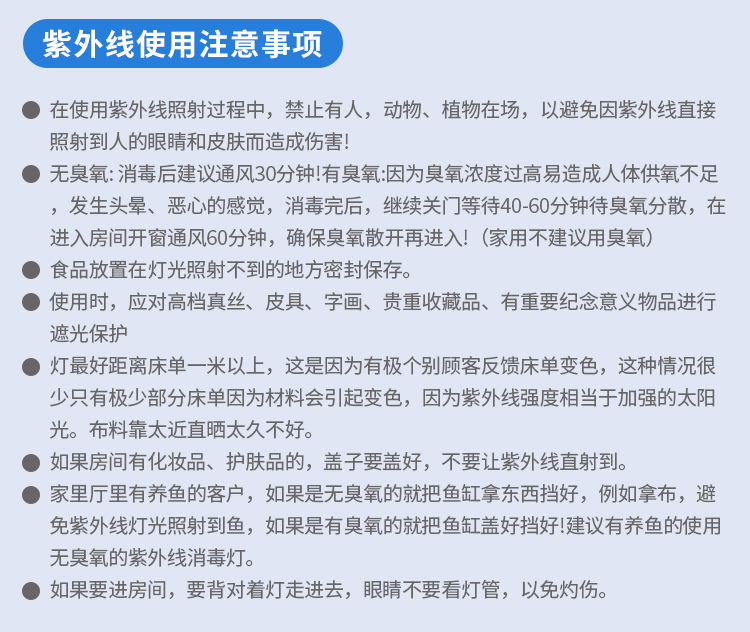 紫外线使用注意事项

● 在使用紫外线照射过程中，禁止有人，动物、植物在场，以避免因紫外线直接照射到人的眼睛和皮肤而造成伤害!

● 无臭氧: 消毒后建议通风30分钟!有臭氧:因为臭氧浓度过高易造成人体供氧不足，发生头晕、恶心的感觉，消毒完后，继续关门等待40-60分钟待臭氧分散，在进入房间开窗通风60分钟，确保臭氧散开再进入!（家用不建议用臭氧）

● 食品放置在灯光照射不到的地方密封保存。

● 使用时，应对高档真丝、皮具、字画、贵重收藏品、有重要纪念意义物品进行遮光保护

● 灯最好距离床单一米以上，这是因为有极个别顾客反馈床单变色，这种情况很少只有极少部分床单因为材料会引起变色，因为紫外线强度相当于加强的太阳光。布料靠太近直晒太久不好。

● 如果房间有化妆品、护肤品的，盖子要盖好，不要让紫外线直射到。

● 家里厅里有养鱼的客户，如果是无臭氧的就把鱼缸拿东西挡好，例如拿布，避免紫外线灯光照射到鱼，如果是有臭氧的就把鱼缸盖好挡好!建议有养鱼的使用无臭氧的紫外线消毒灯。

● 如果要进房间，要背对着灯走进去，眼睛不要看灯管，以免灼伤。